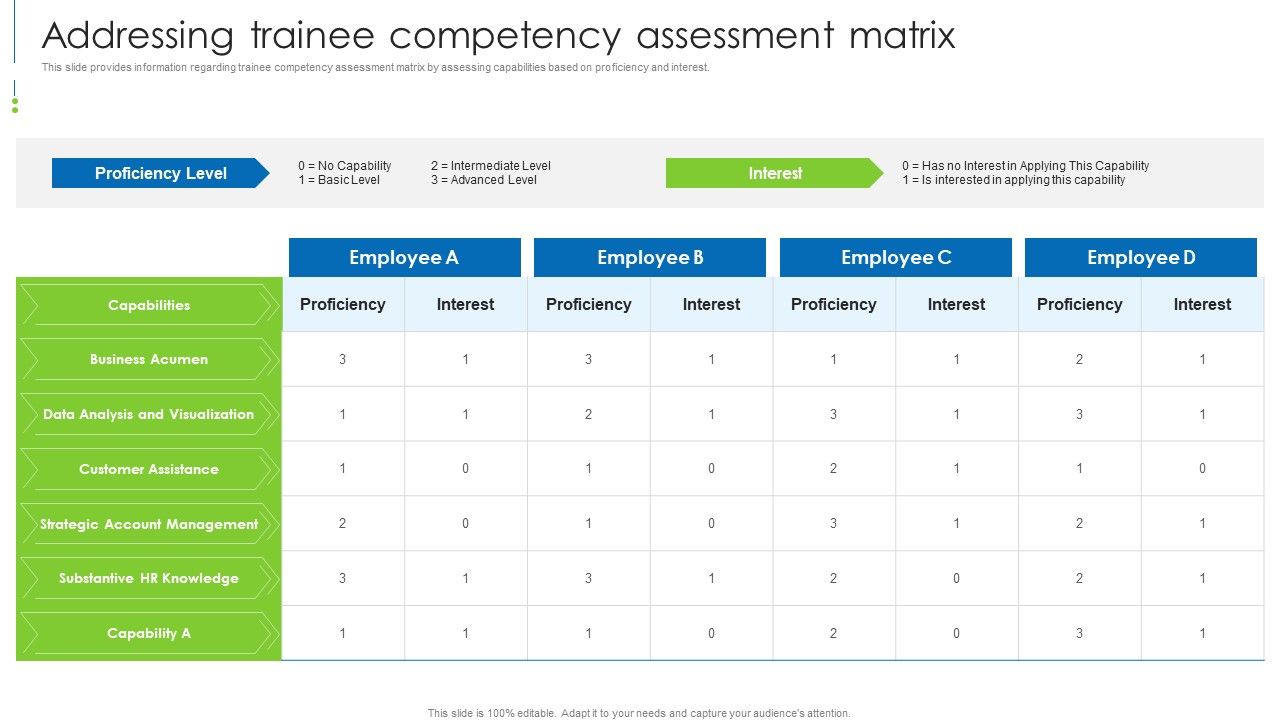 Addressing trainee competency assessment matrix

This slide provides information regarding trainee competency assessment matrix by assessing capabilities based on proficiency and interest.

Proficiency Level

0 = No Capability
1 = Basic Level

2 = Intermediate Level
3 = Advanced Level

Interest

0 = Has no Interest in Applying This Capability
1 = Is interested in applying this capability

| | Employee A | | Employee B | | Employee C | | Employee D | |
|---|---|---|---|---|---|---|---|---|
| Capabilities | Proficiency | Interest | Proficiency | Interest | Proficiency | Interest | Proficiency | Interest |
| Business Acumen | 3 | 1 | 3 | 1 | 1 | 1 | 2 | 1 |
| Data Analysis and Visualization | 1 | 1 | 2 | 1 | 3 | 1 | 3 | 1 |
| Customer Assistance | 1 | 0 | 1 | 0 | 2 | 1 | 1 | 0 |
| Strategic Account Management | 2 | 0 | 1 | 0 | 3 | 1 | 2 | 1 |
| Substantive HR Knowledge | 3 | 1 | 3 | 1 | 2 | 0 | 2 | 1 |
| Capability A | 1 | 1 | 1 | 0 | 2 | 0 | 3 | 1 |

This slide is 100% editable. Adapt it to your needs and capture your audience's attention.